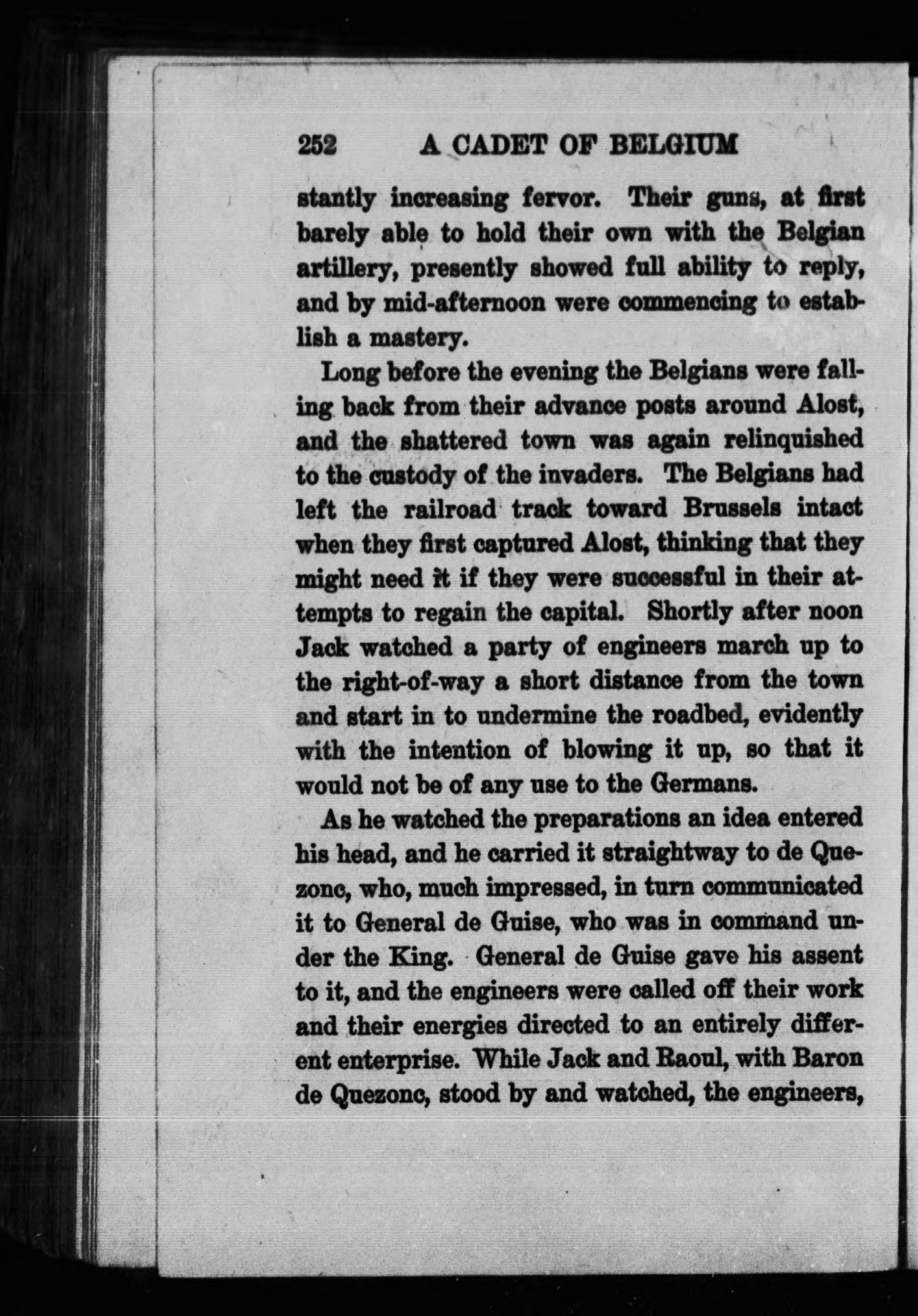 252 A CADET OF BELGIUM

stantly increasing fervor. Their guns, at first barely able to hold their own with the Belgian artillery, presently showed full ability to reply, and by mid-afternoon were commencing to establish a mastery.

Long before the evening the Belgians were falling back from their advance posts around Alost, and the shattered town was again relinquished to the custody of the invaders. The Belgians had left the railroad track toward Brussels intact when they first captured Alost, thinking that they might need it if they were successful in their attempts to regain the capital. Shortly after noon Jack watched a party of engineers march up to the right-of-way a short distance from the town and start in to undermine the roadbed, evidently with the intention of blowing it up, so that it would not be of any use to the Germans.

As he watched the preparations an idea entered his head, and he carried it straightway to de Quezonc, who, much impressed, in turn communicated it to General de Guise, who was in command under the King. General de Guise gave his assent to it, and the engineers were called off their work and their energies directed to an entirely different enterprise. While Jack and Raoul, with Baron de Quezonc, stood by and watched, the engineers,